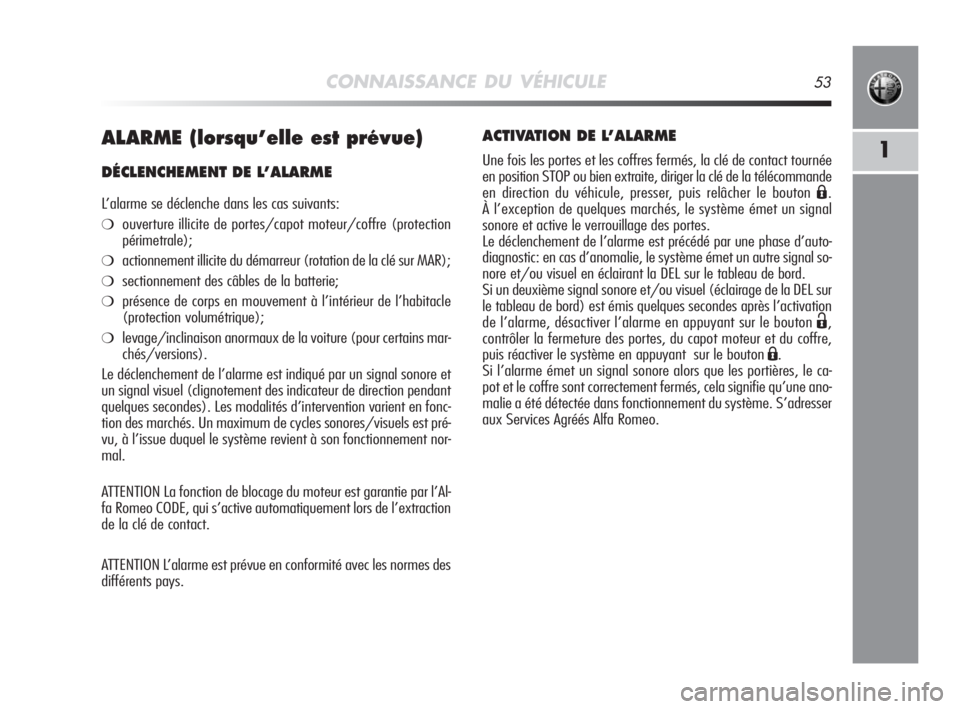 CONNAISSANCE DU VÉHICULE 53

1

ALARME (lorsqu'elle est prévue)

DÉCLENCHEMENT DE L'ALARME

L'alarme se déclenche dans les cas suivants:

❍ ouverture illicite de portes/capot moteur/coffre (protection périmetrale);

❍ actionnement illicite du démarreur (rotation de la clé sur MAR);

❍ sectionnement des câbles de la batterie;

❍ présence de corps en mouvement à l'intérieur de l'habitacle (protection volumétrique);

❍ levage/inclinaison anormaux de la voiture (pour certains marchés/versions).

Le déclenchement de l'alarme est indiqué par un signal sonore et un signal visuel (clignotement des indicateur de direction pendant quelques secondes). Les modalités d'intervention varient en fonction des marchés. Un maximum de cycles sonores/visuels est prévu, à l'issue duquel le système revient à son fonctionnement normal.

ATTENTION La fonction de blocage du moteur est garantie par l'Alfa Romeo CODE, qui s'active automatiquement lors de l'extraction de la clé de contact.

ATTENTION L'alarme est prévue en conformité avec les normes des différents pays.

ACTIVATION DE L'ALARME

Une fois les portes et les coffres fermés, la clé de contact tournée en position STOP ou bien extraite, diriger la clé de la télécommande en direction du véhicule, presser, puis relâcher le bouton. À l'exception de quelques marchés, le système émet un signal sonore et active le verrouillage des portes.
Le déclenchement de l'alarme est précédé par une phase d'autodiagnostic: en cas d'anomalie, le système émet un autre signal sonore et/ou visuel en éclairant la DEL sur le tableau de bord.
Si un deuxième signal sonore et/ou visuel (éclairage de la DEL sur le tableau de bord) est émis quelques secondes après l'activation de l'alarme, désactiver l'alarme en appuyant sur le bouton, contrôler la fermeture des portes, du capot moteur et du coffre, puis réactiver le système en appuyant sur le bouton.
Si l'alarme émet un signal sonore alors que les portières, le capot et le coffre sont correctement fermés, cela signifie qu'une anomalie a été détectée dans fonctionnement du système. S'adresser aux Services Agréés Alfa Romeo.

carmanualsonline.info